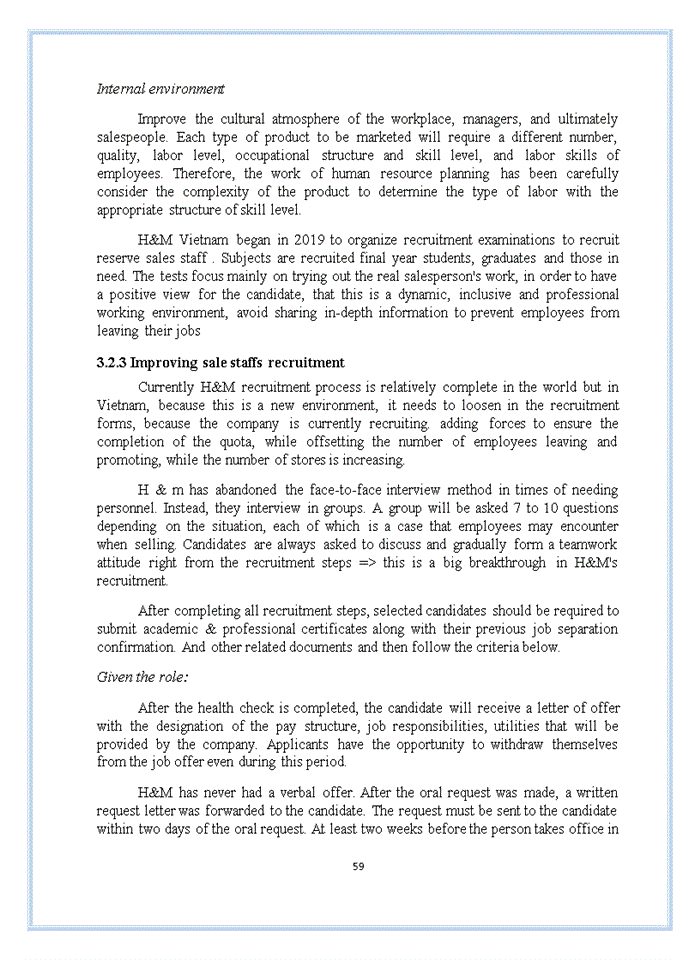 Internal environment

Improve the cultural atmosphere of the workplace, managers, and ultimately salespeople. Each type of product to be marketed will require a different number, quality, labor level, occupational structure and skill level, and labor skills of employees. Therefore, the work of human resource planning has been carefully consider the complexity of the product to determine the type of labor with the appropriate structure of skill level.

H&M Vietnam began in 2019 to organize recruitment examinations to recruit reserve sales staff . Subjects are recruited final year students, graduates and those in need. The tests focus mainly on trying out the real salesperson's work, in order to have a positive view for the candidate, that this is a dynamic, inclusive and professional working environment, avoid sharing in-depth information to prevent employees from leaving their jobs

3.2.3 Improving sale staffs recruitment

Currently H&M recruitment process is relatively complete in the world but in Vietnam, because this is a new environment, it needs to loosen in the recruitment forms, because the company is currently recruiting, adding forces to ensure the completion of the quota, while offsetting the number of employees leaving and promoting, while the number of stores is increasing.

H & m has abandoned the face-to-face interview method in times of needing personnel. Instead, they interview in groups. A group will be asked 7 to 10 questions depending on the situation, each of which is a case that employees may encounter when selling. Candidates are always asked to discuss and gradually form a teamwork attitude right from the recruitment steps => this is a big breakthrough in H&M's recruitment.

After completing all recruitment steps, selected candidates should be required to submit academic & professional certificates along with their previous job separation confirmation. And other related documents and then follow the criteria below.

Given the role:

After the health check is completed, the candidate will receive a letter of offer with the designation of the pay structure, job responsibilities, utilities that will be provided by the company. Applicants have the opportunity to withdraw themselves from the job offer even during this period.

H&M has never had a verbal offer. After the oral request was made, a written request letter was forwarded to the candidate. The request must be sent to the candidate within two days of the oral request. At least two weeks before the person takes office in

59